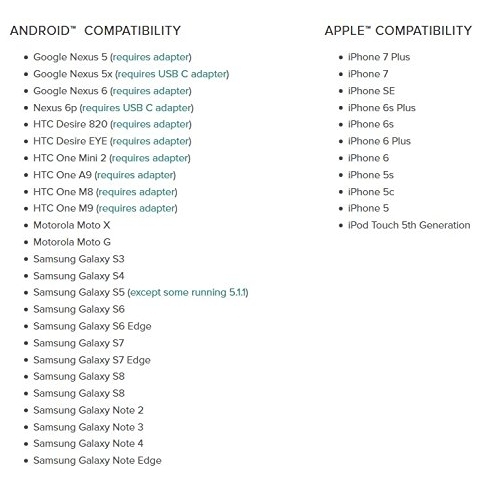 ANDROID™ COMPATIBILITY

- Google Nexus 5 (requires adapter)
- Google Nexus 5x (requires USB C adapter)
- Google Nexus 6 (requires adapter)
- Nexus 6p (requires USB C adapter)
- HTC Desire 820 (requires adapter)
- HTC Desire EYE (requires adapter)
- HTC One Mini 2 (requires adapter)
- HTC One A9 (requires adapter)
- HTC One M8 (requires adapter)
- HTC One M9 (requires adapter)
- Motorola Moto X
- Motorola Moto G
- Samsung Galaxy S3
- Samsung Galaxy S4
- Samsung Galaxy S5 (except some running 5.1.1)
- Samsung Galaxy S6
- Samsung Galaxy S6 Edge
- Samsung Galaxy S7
- Samsung Galaxy S7 Edge
- Samsung Galaxy S8
- Samsung Galaxy S8
- Samsung Galaxy Note 2
- Samsung Galaxy Note 3
- Samsung Galaxy Note 4
- Samsung Galaxy Note Edge

APPLE™ COMPATIBILITY

- iPhone 7 Plus
- iPhone 7
- iPhone SE
- iPhone 6s Plus
- iPhone 6s
- iPhone 6 Plus
- iPhone 6
- iPhone 5s
- iPhone 5c
- iPhone 5
- iPod Touch 5th Generation